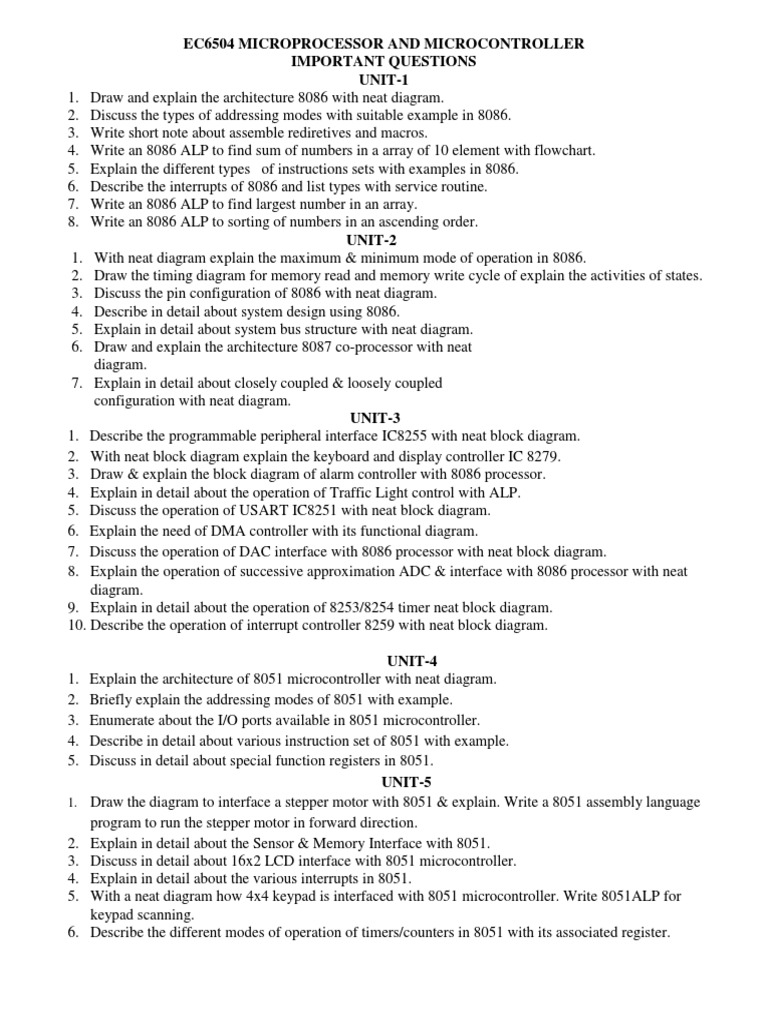 EC6504 MICROPROCESSOR AND MICROCONTROLLER
IMPORTANT QUESTIONS
UNIT-1

1. Draw and explain the architecture 8086 with neat diagram.
2. Discuss the types of addressing modes with suitable example in 8086.
3. Write short note about assemble rediretives and macros.
4. Write an 8086 ALP to find sum of numbers in a array of 10 element with flowchart.
5. Explain the different types of instructions sets with examples in 8086.
6. Describe the interrupts of 8086 and list types with service routine.
7. Write an 8086 ALP to find largest number in an array.
8. Write an 8086 ALP to sorting of numbers in an ascending order.

UNIT-2

1. With neat diagram explain the maximum & minimum mode of operation in 8086.
2. Draw the timing diagram for memory read and memory write cycle of explain the activities of states.
3. Discuss the pin configuration of 8086 with neat diagram.
4. Describe in detail about system design using 8086.
5. Explain in detail about system bus structure with neat diagram.
6. Draw and explain the architecture 8087 co-processor with neat diagram.
7. Explain in detail about closely coupled & loosely coupled configuration with neat diagram.

UNIT-3

1. Describe the programmable peripheral interface IC8255 with neat block diagram.
2. With neat block diagram explain the keyboard and display controller IC 8279.
3. Draw & explain the block diagram of alarm controller with 8086 processor.
4. Explain in detail about the operation of Traffic Light control with ALP.
5. Discuss the operation of USART IC8251 with neat block diagram.
6. Explain the need of DMA controller with its functional diagram.
7. Discuss the operation of DAC interface with 8086 processor with neat block diagram.
8. Explain the operation of successive approximation ADC & interface with 8086 processor with neat diagram.
9. Explain in detail about the operation of 8253/8254 timer neat block diagram.
10. Describe the operation of interrupt controller 8259 with neat block diagram.

UNIT-4

1. Explain the architecture of 8051 microcontroller with neat diagram.
2. Briefly explain the addressing modes of 8051 with example.
3. Enumerate about the I/O ports available in 8051 microcontroller.
4. Describe in detail about various instruction set of 8051 with example.
5. Discuss in detail about special function registers in 8051.

UNIT-5

1. Draw the diagram to interface a stepper motor with 8051 & explain. Write a 8051 assembly language program to run the stepper motor in forward direction.
2. Explain in detail about the Sensor & Memory Interface with 8051.
3. Discuss in detail about 16x2 LCD interface with 8051 microcontroller.
4. Explain in detail about the various interrupts in 8051.
5. With a neat diagram how 4x4 keypad is interfaced with 8051 microcontroller. Write 8051ALP for keypad scanning.
6. Describe the different modes of operation of timers/counters in 8051 with its associated register.